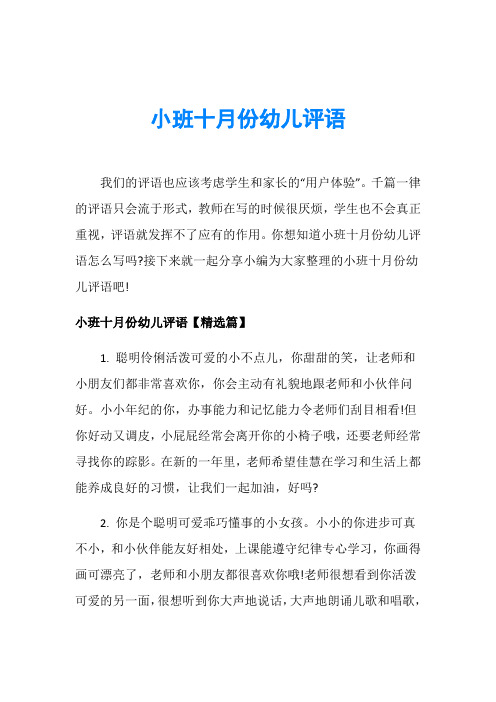 小班十月份幼儿评语

我们的评语也应该考虑学生和家长的“用户体验”。千篇一律的评语只会流于形式，教师在写的时候很厌烦，学生也不会真正重视，评语就发挥不了应有的作用。你想知道小班十月份幼儿评语怎么写吗?接下来就一起分享小编为大家整理的小班十月份幼儿评语吧!

小班十月份幼儿评语【精选篇】

1. 聪明伶俐活泼可爱的小不点儿，你甜甜的笑，让老师和小朋友们都非常喜欢你，你会主动有礼貌地跟老师和小伙伴问好。小小年纪的你，办事能力和记忆能力令老师们刮目相看!但你好动又调皮，小屁屁经常会离开你的小椅子哦，还要老师经常寻找你的踪影。在新的一年里，老师希望佳慧在学习和生活上都能养成良好的习惯，让我们一起加油，好吗?

2. 你是个聪明可爱乖巧懂事的小女孩。小小的你进步可真不小，和小伙伴能友好相处，上课能遵守纪律专心学习，你画得画可漂亮了，老师和小朋友都很喜欢你哦!老师很想看到你活泼可爱的另一面，很想听到你大声地说话，大声地朗诵儿歌和唱歌，